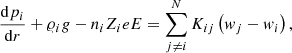 $\frac{\mathrm{d}p_i}{\mathrm{d}r} + \varrho_i g - n_i Z_i e E = \sum_{j \neq i}^{N} K_{ij} \left( w_j - w_i \right),$